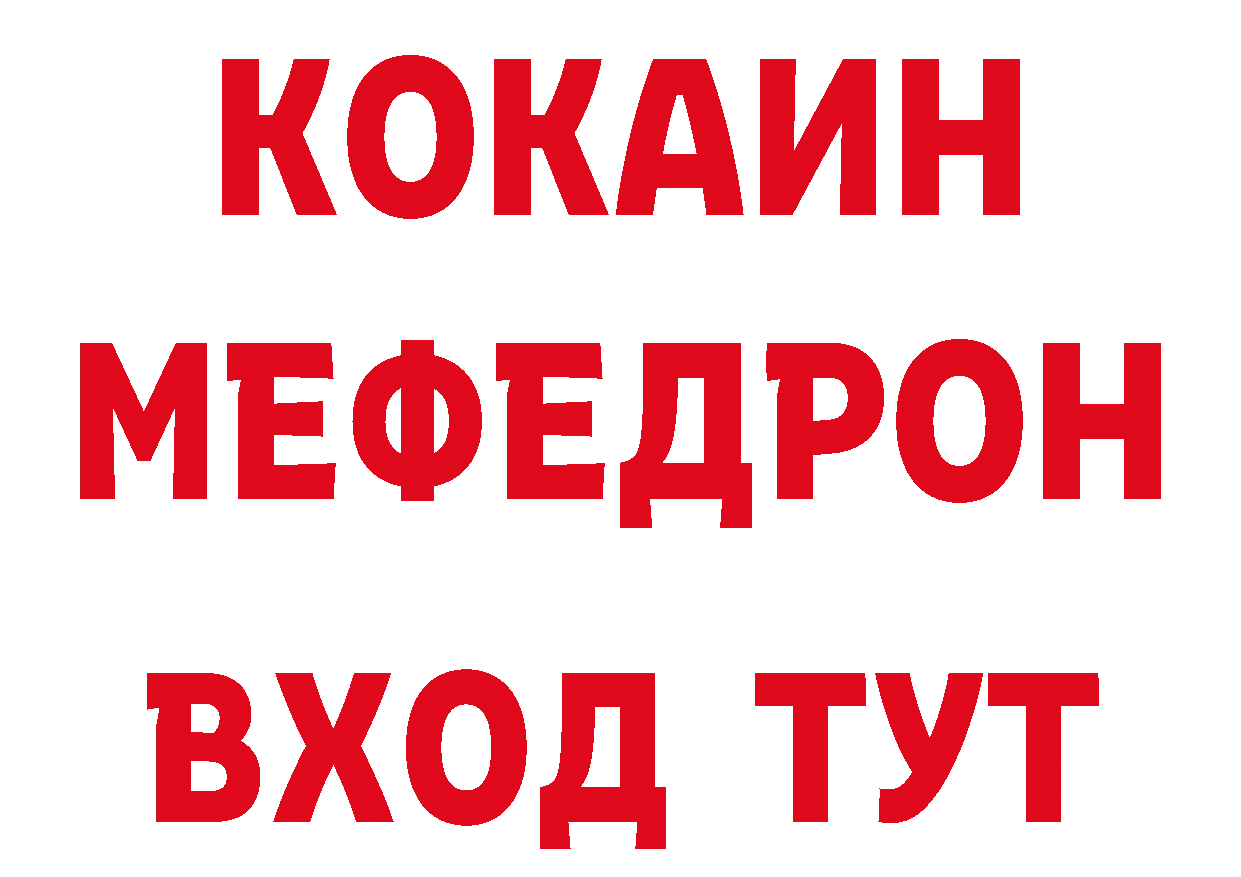 КОКАИН
МЕФЕДРОН
ВХОД ТУТ